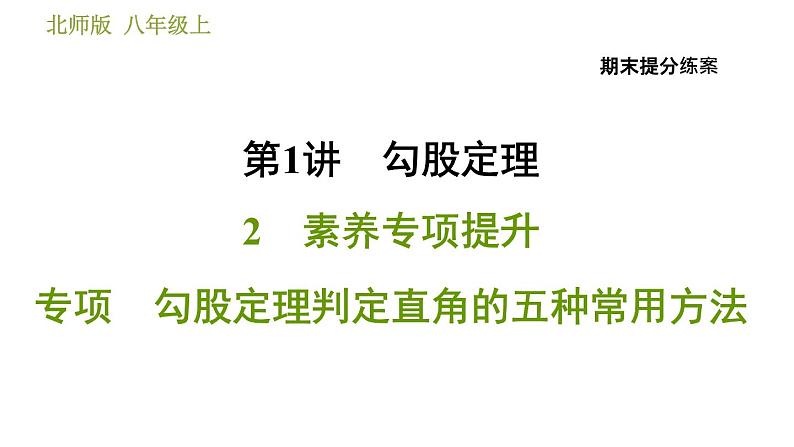 北师版 八年级上

期末提分练案

第1讲 勾股定理

2 素养专项提升

专项 勾股定理判定直角的五种常用方法